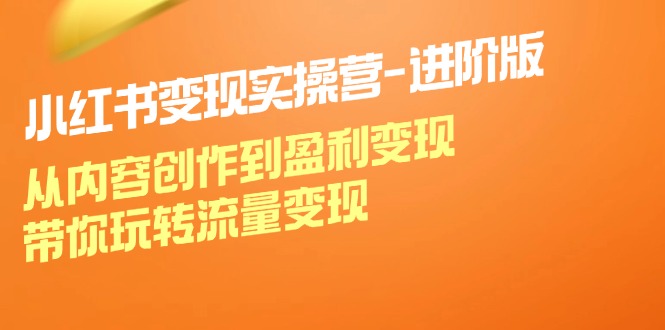 小红书变现实操营-进阶版

从内容创作到盈利变现
带你玩转流量变现